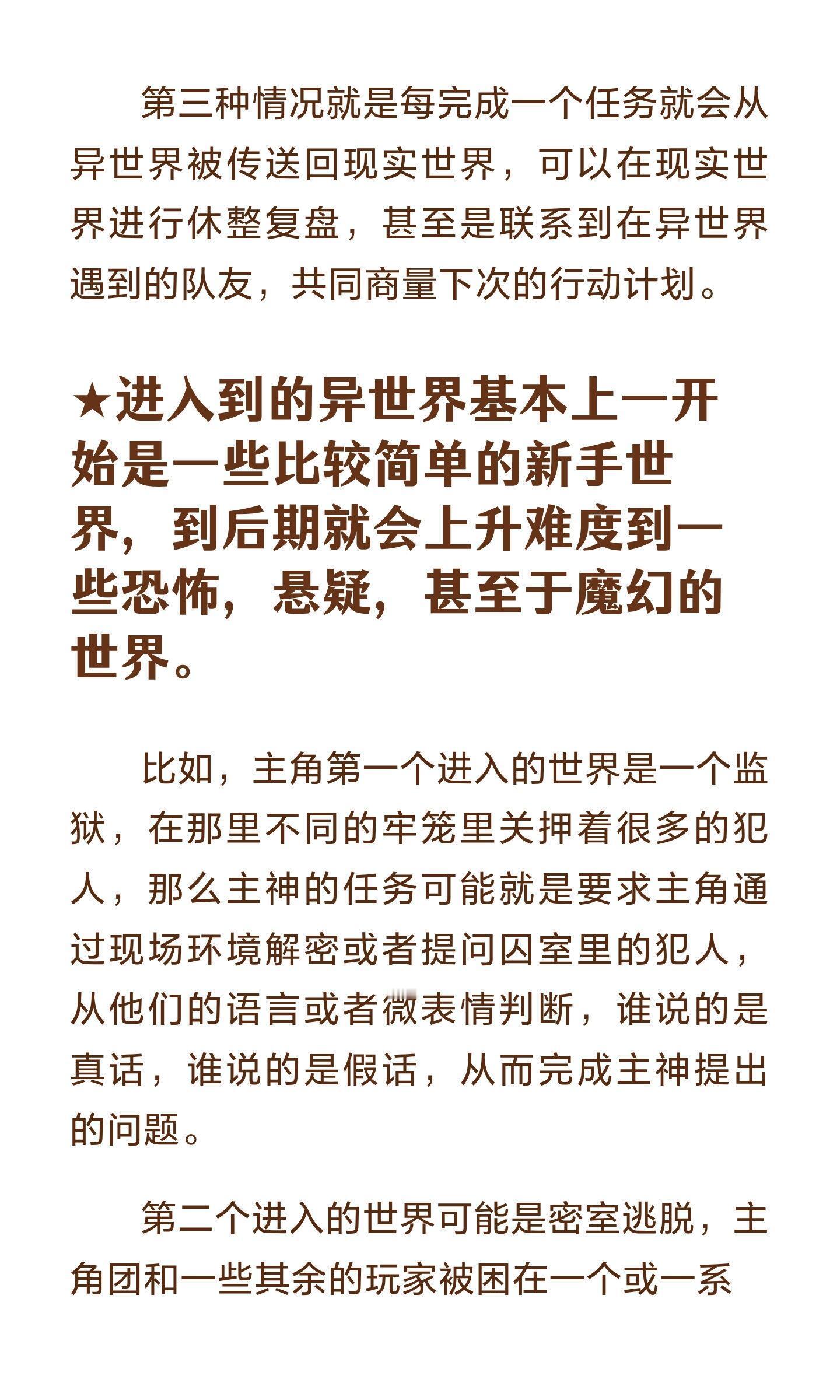 第三种情况就是每完成一个任务就会从异世界被传送回现实世界，可以在现实世界进行休整复盘，甚至是联系到在异世界遇到的队友，共同商量下次的行动计划。

★进入到的异世界基本上一开始是一些比较简单的新手世界，到后期就会上升难度到一些恐怖，悬疑，甚至于魔幻的世界。

比如，主角第一个进入的世界是一个监狱，在那里不同的牢笼里关押着很多的犯人，那么主神的任务可能就是要求主角通过现场环境解密或者提问囚室里的犯人，从他们的语言或者微表情判断，谁说的是真话，谁说的是假话，从而完成主神提出的问题。

第二个进入的世界可能是密室逃脱，主角团和一些其余的玩家被困在一个或一系